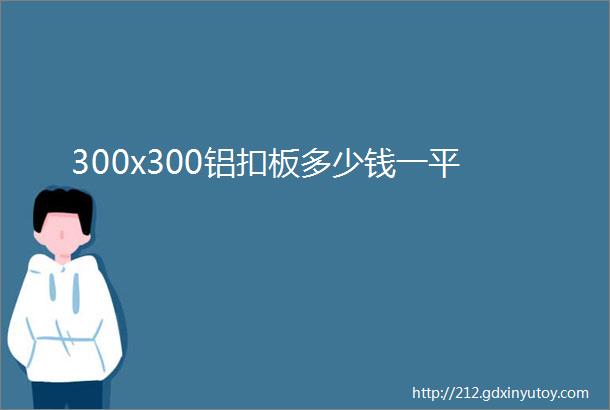 300x300铝扣板多少钱一平

http://212.gdxinyutoy.com